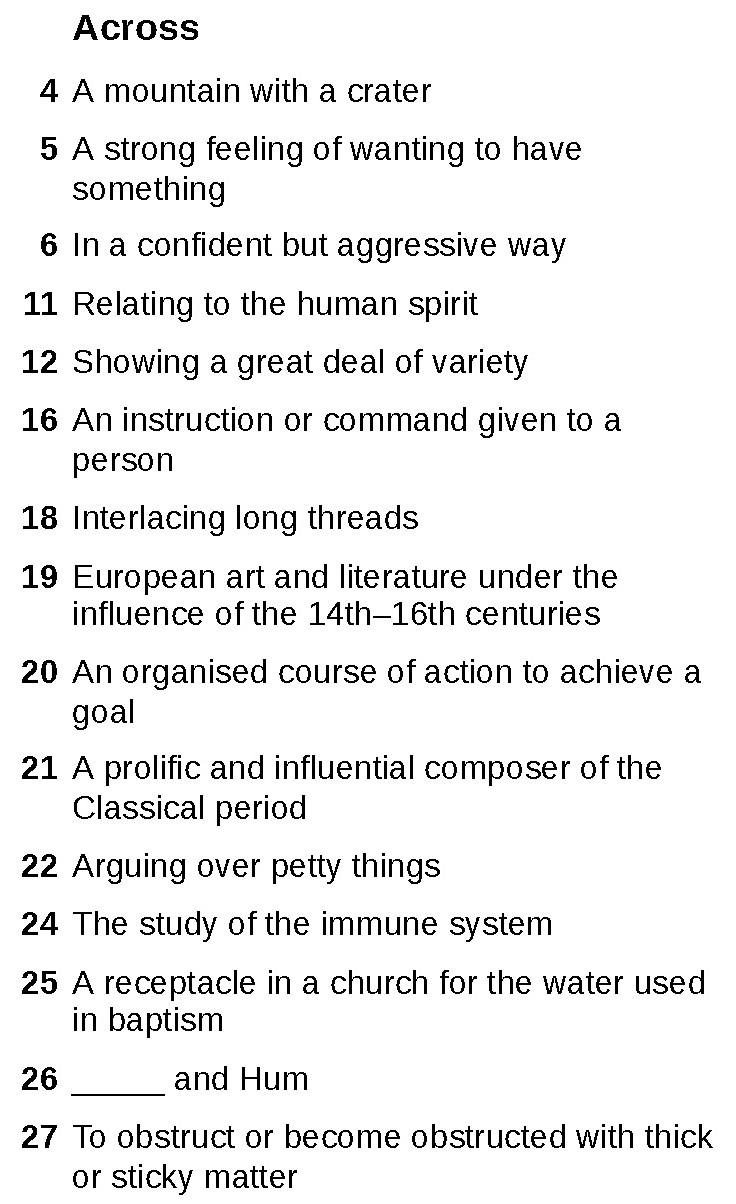 Across

4 A mountain with a crater

5 A strong feeling of wanting to have something

6 In a confident but aggressive way

11 Relating to the human spirit

12 Showing a great deal of variety

16 An instruction or command given to a person

18 Interlacing long threads

19 European art and literature under the influence of the 14th–16th centuries

20 An organised course of action to achieve a goal

21 A prolific and influential composer of the Classical period

22 Arguing over petty things

24 The study of the immune system

25 A receptacle in a church for the water used in baptism

26 ____ and Hum

27 To obstruct or become obstructed with thick or sticky matter